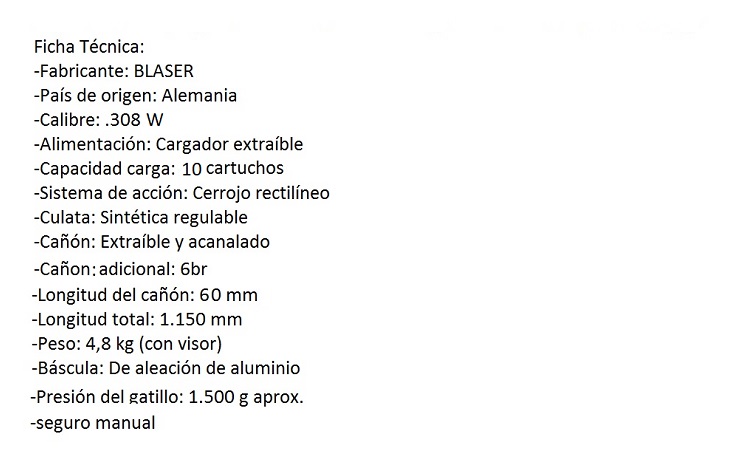 Ficha Técnica:
-Fabricante: BLASER
-País de origen: Alemania
-Calibre: .308 W
-Alimentación: Cargador extraíble
-Capacidad carga: 10 cartuchos
-Sistema de acción: Cerrojo rectilíneo
-Culata: Sintética regulable
-Cañón: Extraíble y acanalado
-Cañon: adicional: 6br
-Longitud del cañón: 60 mm
-Longitud total: 1.150 mm
-Peso: 4,8 kg (con visor)
-Báscula: De aleación de aluminio
-Presión del gatillo: 1.500 g aprox.
-seguro manual